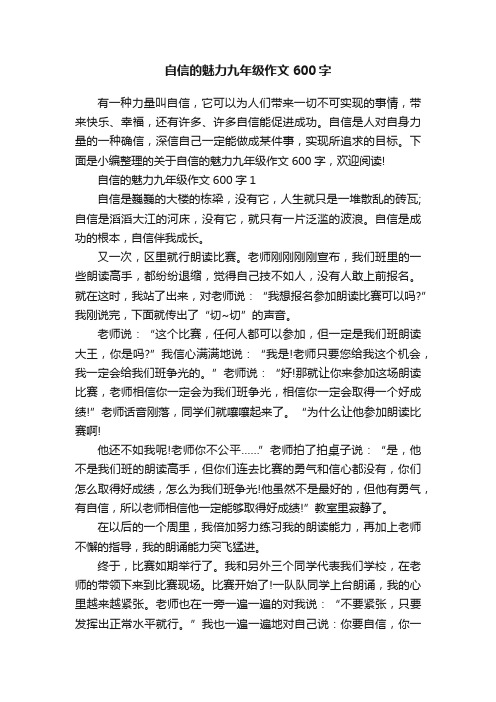 自信的魅力九年级作文 600 字

有一种力量叫自信，它可以为人们带来一切不可实现的事情，带来快乐、幸福，还有许多、许多自信能促进成功。自信是人对自身力量的一种确信，深信自己一定能做成某件事，实现所追求的目标。下面是小编整理的关于自信的魅力九年级作文 600 字，欢迎阅读!

自信的魅力九年级作文 600 字 1

自信是巍巍的大楼的栋梁，没有它，人生就只是一堆散乱的砖瓦;自信是滔滔大江的河床，没有它，就只有一片泛滥的波浪。自信是成功的根本，自信伴我成长。

又一次，区里就行朗读比赛。老师刚刚刚刚宣布，我们班里的一些朗读高手，都纷纷退缩，觉得自己技不如人，没有人敢上前报名。就在这时，我站了出来，对老师说：“我想报名参加朗读比赛可以吗?”我刚说完，下面就传出了“切~切”的声音。

老师说：“这个比赛，任何人都可以参加，但一定是我们班朗读大王，你是吗?”我信心满满地说：“我是!老师只要您给我这个机会，我一定会给我们班争光的。”老师说：“好!那就让你来参加这场朗读比赛，老师相信你一定会为我们班争光，相信你一定会取得一个好成绩!”老师话音刚落，同学们就嚷嚷起来了。“为什么让他参加朗读比赛啊!

他还不如我呢!老师你不公平……”老师拍了拍桌子说：“是，他不是我们班的朗读高手，但你们连去比赛的勇气和信心都没有，你们怎么取得好成绩，怎么为我们班争光!他虽然不是最好的，但他有勇气，有自信，所以老师相信他一定能够取得好成绩!”教室里寂静了。

在以后的一个周里，我倍加努力练习我的朗读能力，再加上老师不懈的指导，我的朗诵能力突飞猛进。

终于，比赛如期举行了。我和另外三个同学代表我们学校，在老师的带领下来到比赛现场。比赛开始了!一队队同学上台朗诵，我的心里越来越紧张。老师也在一旁一遍一遍的对我说：“不要紧张，只要发挥出正常水平就行。”我也一遍一遍地对自己说：你要自信，你一